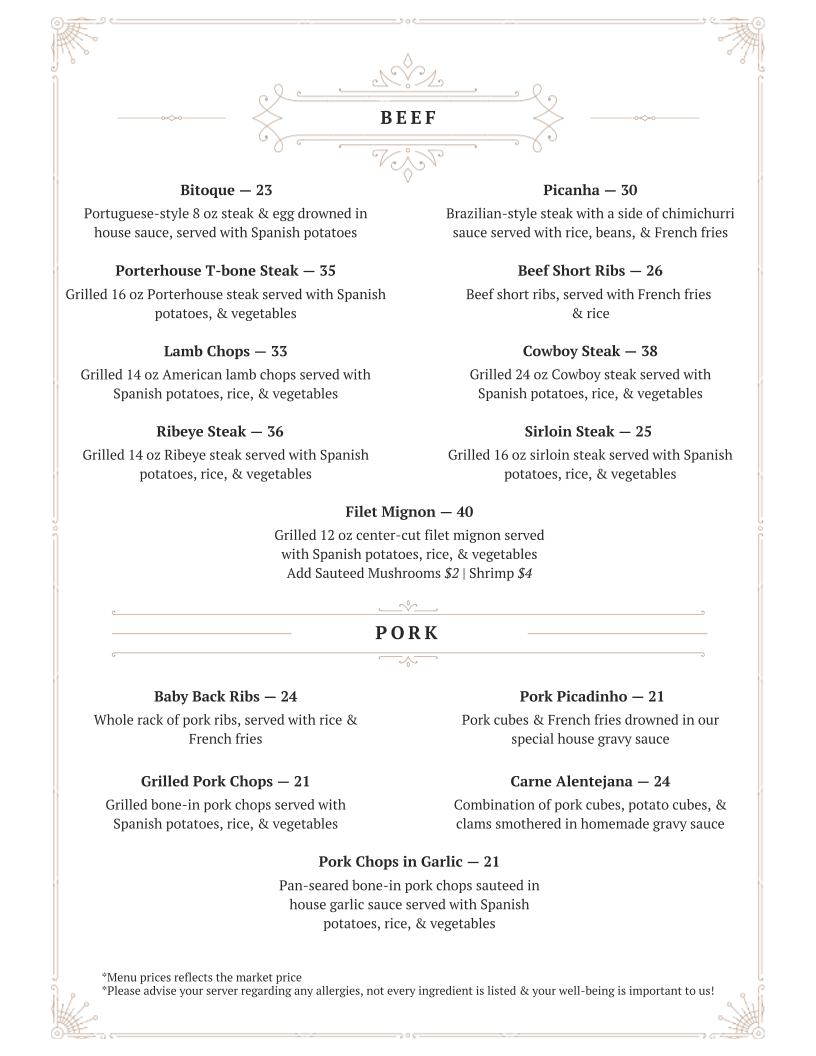 BEEF

Bitoque — 23
Portuguese-style 8 oz steak & egg drowned in house sauce, served with Spanish potatoes

Porterhouse T-bone Steak — 35
Grilled 16 oz Porterhouse steak served with Spanish potatoes, & vegetables

Lamb Chops — 33
Grilled 14 oz American lamb chops served with Spanish potatoes, rice, & vegetables

Ribeye Steak — 36
Grilled 14 oz Ribeye steak served with Spanish potatoes, rice, & vegetables

Picanha — 30
Brazilian-style steak with a side of chimichurri sauce served with rice, beans, & French fries

Beef Short Ribs — 26
Beef short ribs, served with French fries & rice

Cowboy Steak — 38
Grilled 24 oz Cowboy steak served with Spanish potatoes, rice, & vegetables

Sirloin Steak — 25
Grilled 16 oz sirloin steak served with Spanish potatoes, rice, & vegetables

Filet Mignon — 40
Grilled 12 oz center-cut filet mignon served with Spanish potatoes, rice, & vegetables
Add Sauteed Mushrooms $2 | Shrimp $4

PORK

Baby Back Ribs — 24
Whole rack of pork ribs, served with rice & French fries

Grilled Pork Chops — 21
Grilled bone-in pork chops served with Spanish potatoes, rice, & vegetables

Pork Picadinho — 21
Pork cubes & French fries drowned in our special house gravy sauce

Carne Alentejana — 24
Combination of pork cubes, potato cubes, & clams smothered in homemade gravy sauce

Pork Chops in Garlic — 21
Pan-seared bone-in pork chops sauteed in house garlic sauce served with Spanish potatoes, rice, & vegetables

*Menu prices reflects the market price
*Please advise your server regarding any allergies, not every ingredient is listed & your well-being is important to us!